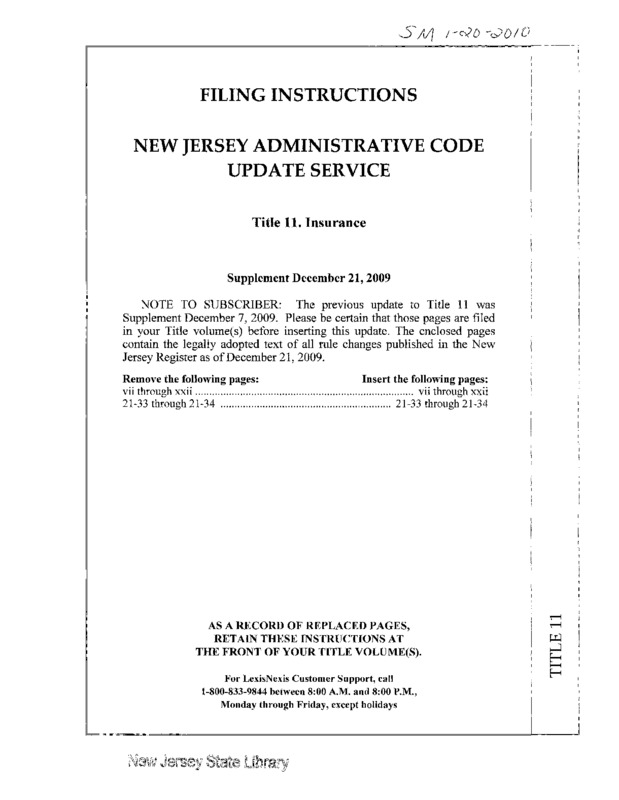 SM 1-20-2010

FILING INSTRUCTIONS

NEW JERSEY ADMINISTRATIVE CODE UPDATE SERVICE

Title 11. Insurance

Supplement December 21, 2009

NOTE TO SUBSCRIBER: The previous update to Title 11 was Supplement December 7, 2009. Please be certain that those pages are filed in your Title volume(s) before inserting this update. The enclosed pages contain the legally adopted text of all rule changes published in the New Jersey Register as of December 21, 2009.

| Remove the following pages: | Insert the following pages: |
|---|---|
| vii through xxii | vii through xxii |
| 21-33 through 21-34 | 21-33 through 21-34 |

AS A RECORD OF REPLACED PAGES, RETAIN THESE INSTRUCTIONS AT THE FRONT OF YOUR TITLE VOLUME(S).

For LexisNexis Customer Support, call 1-800-833-9844 between 8:00 A.M. and 8:00 P.M., Monday through Friday, except holidays

TITLE 11

New Jersey State Library